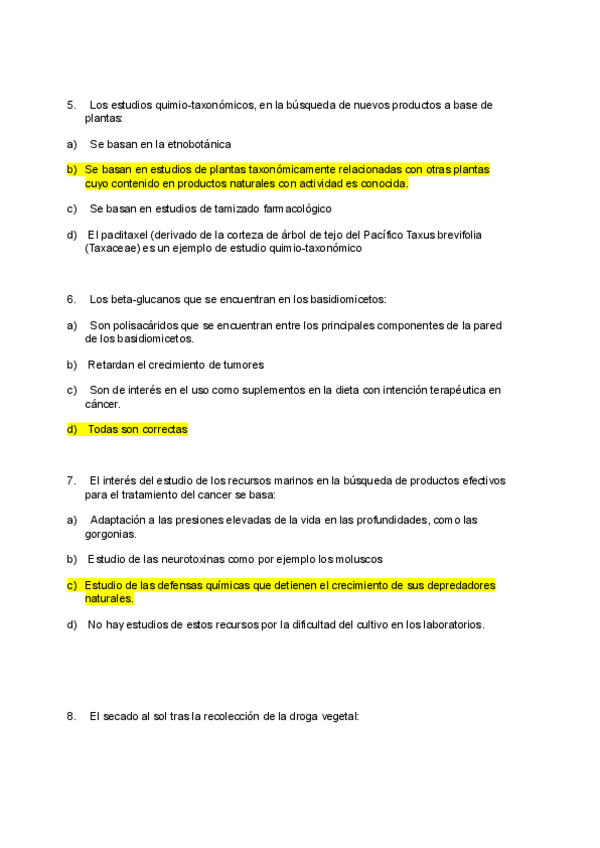 5. Los estudios quimio-taxonómicos, en la búsqueda de nuevos productos a base de plantas:

a) Se basan en la etnobotánica

b) Se basan en estudios de plantas taxonómicamente relacionadas con otras plantas cuyo contenido en productos naturales con actividad es conocida.

c) Se basan en estudios de tamizado farmacológico

d) El paclitaxel (derivado de la corteza de árbol de tejo del Pacífico Taxus brevifolia (Taxaceae) es un ejemplo de estudio quimio-taxonómico

6. Los beta-glucanos que se encuentran en los basidiomicetos:

a) Son polisacáridos que se encuentran entre los principales componentes de la pared de los basidiomicetos.

b) Retardan el crecimiento de tumores

c) Son de interés en el uso como suplementos en la dieta con intención terapéutica en cáncer.

d) Todas son correctas

7. El interés del estudio de los recursos marinos en la búsqueda de productos efectivos para el tratamiento del cancer se basa:

a) Adaptación a las presiones elevadas de la vida en las profundidades, como las gorgonias.

b) Estudio de las neurotoxinas como por ejemplo los moluscos

c) Estudio de las defensas químicas que detienen el crecimiento de sus depredadores naturales.

d) No hay estudios de estos recursos por la dificultad del cultivo en los laboratorios.

8. El secado al sol tras la recolección de la droga vegetal: